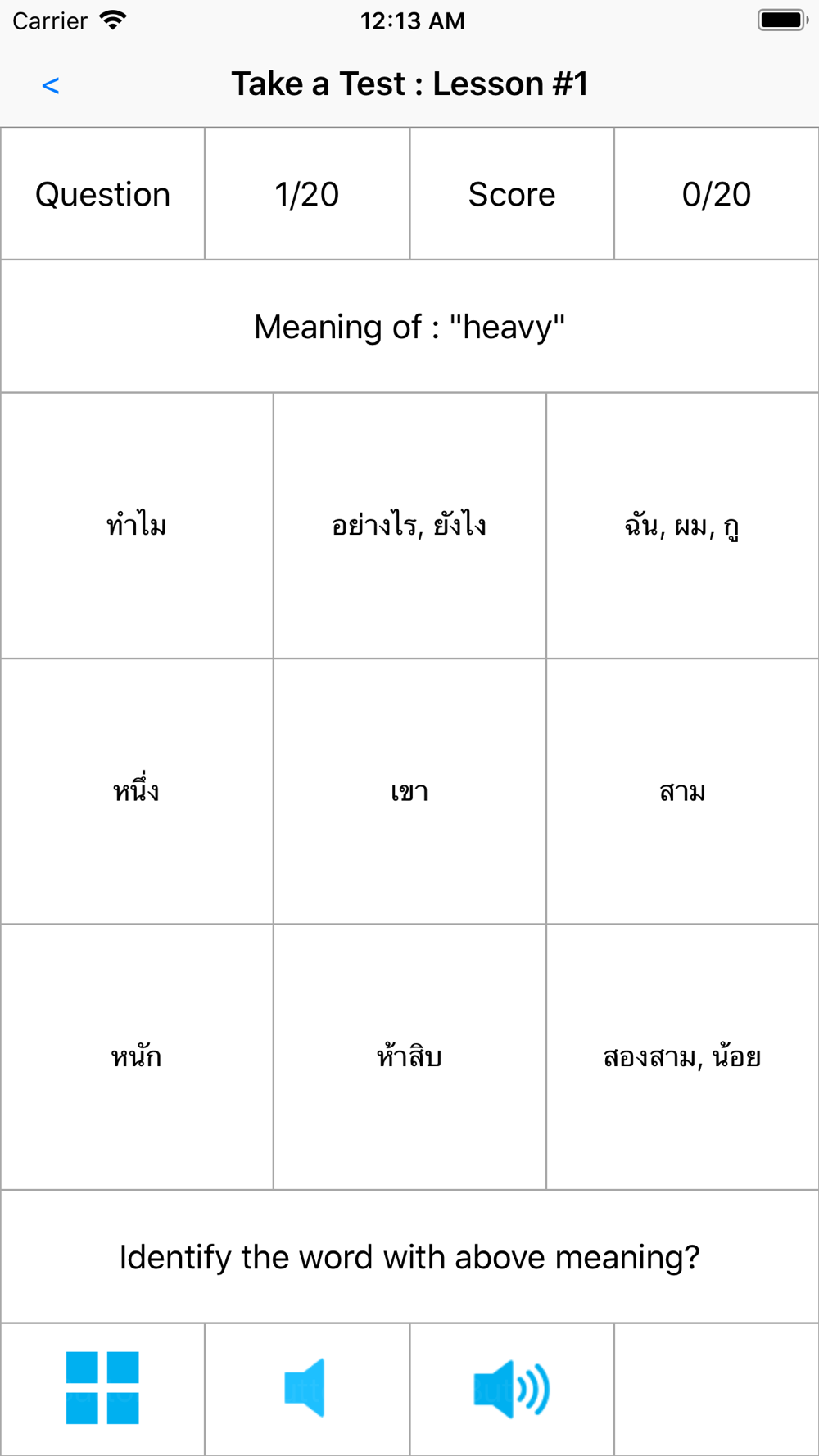 Carrier 12:13 AM

<

Take a Test : Lesson #1

| Question | 1/20 | Score | 0/20 |
|---|---|---|---|

Meaning of : "heavy"

| ทำไม | อย่างไร, ยังไง | ฉัน, ผม, กู |
|---|---|---|
| หนึ่ง | เขา | สาม |
| หนัก | ห้าสิบ | สองสาม, น้อย |

Identify the word with above meaning?